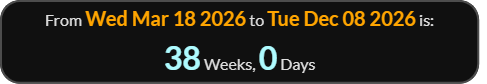 From Wed Mar 18 2026 to Tue Dec 08 2026 is:

38 Weeks, 0 Days